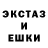 ЭКСТАЗ
И
ЕШКИ